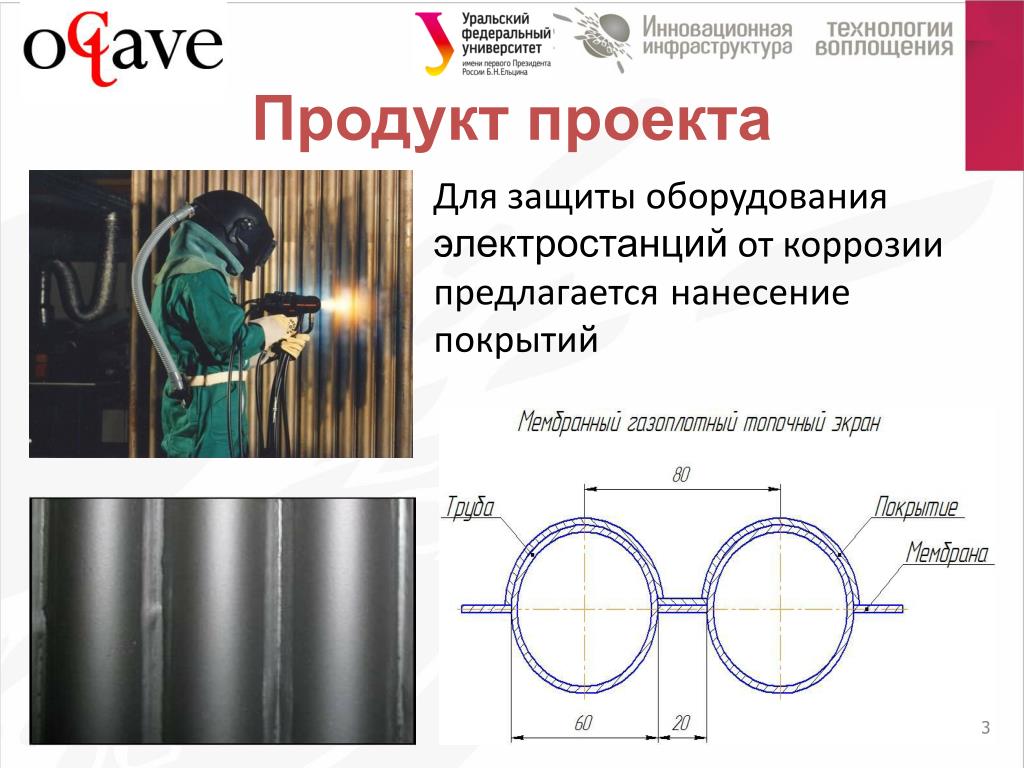 octave

Уральский федеральный университет
имени первого Президента России Б.Н.Ельцина

Инновационная инфраструктура

технологии воплощения

Продукт проекта

Для защиты оборудования электростанций от коррозии предлагается нанесение покрытий

Мембранный газоплотный топочный экран

80

Труба

Покрытие

Мембрана

60

20

3